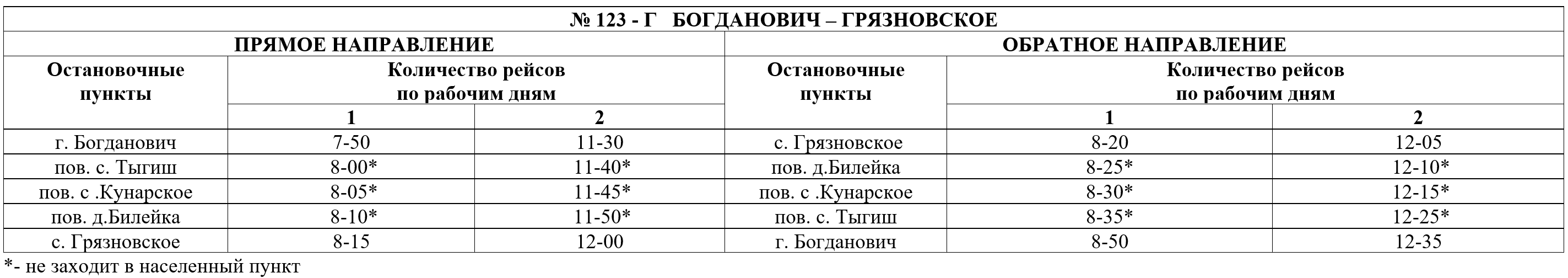 № 123 - Г БОГДАНОВИЧ – ГРЯЗНОВСКОЕ

| ПРЯМОЕ НАПРАВЛЕНИЕ | | | ОБРАТНОЕ НАПРАВЛЕНИЕ | | |
|---|---|---|---|---|---|
| Остановочные пункты | Количество рейсов по рабочим дням | | Остановочные пункты | Количество рейсов по рабочим дням | |
| | 1 | 2 | | 1 | 2 |
| г. Богданович | 7-50 | 11-30 | с. Грязновское | 8-20 | 12-05 |
| пов. с. Тыгиш | 8-00* | 11-40* | пов. д.Билейка | 8-25* | 12-10* |
| пов. с .Кунарское | 8-05* | 11-45* | пов. с .Кунарское | 8-30* | 12-15* |
| пов. д.Билейка | 8-10* | 11-50* | пов. с. Тыгиш | 8-35* | 12-25* |
| с. Грязновское | 8-15 | 12-00 | г. Богданович | 8-50 | 12-35 |

*- не заходит в населенный пункт